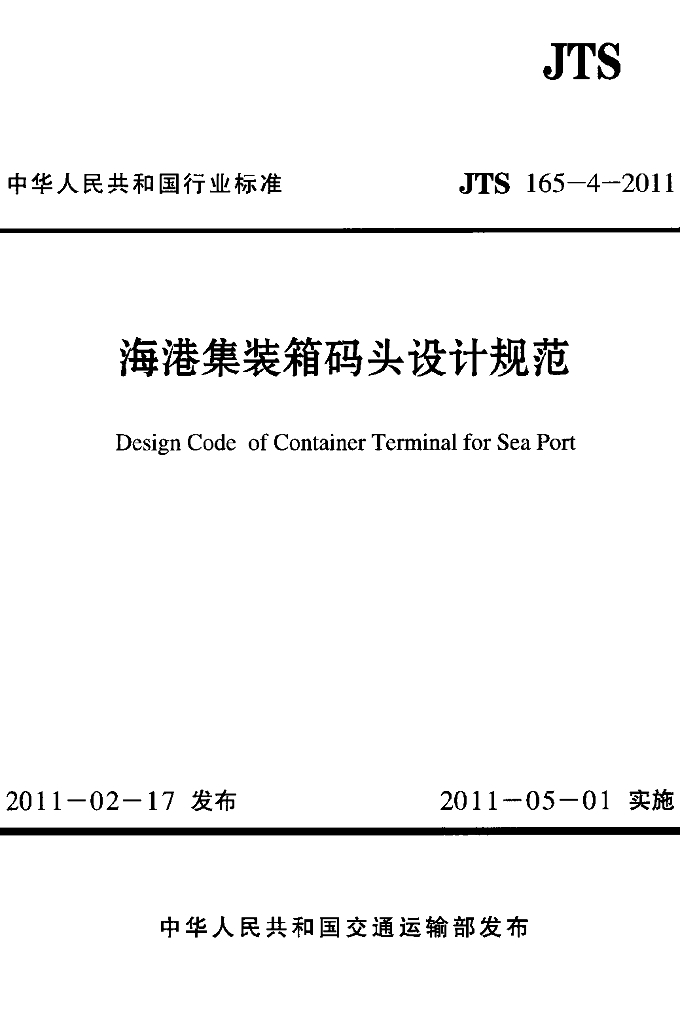 JTS

中华人民共和国行业标准

JTS 165—4—2011

海港集装箱码头设计规范

Design Code of Container Terminal for Sea Port

2011—02—17 发布

2011—05—01 实施

中华人民共和国交通运输部发布